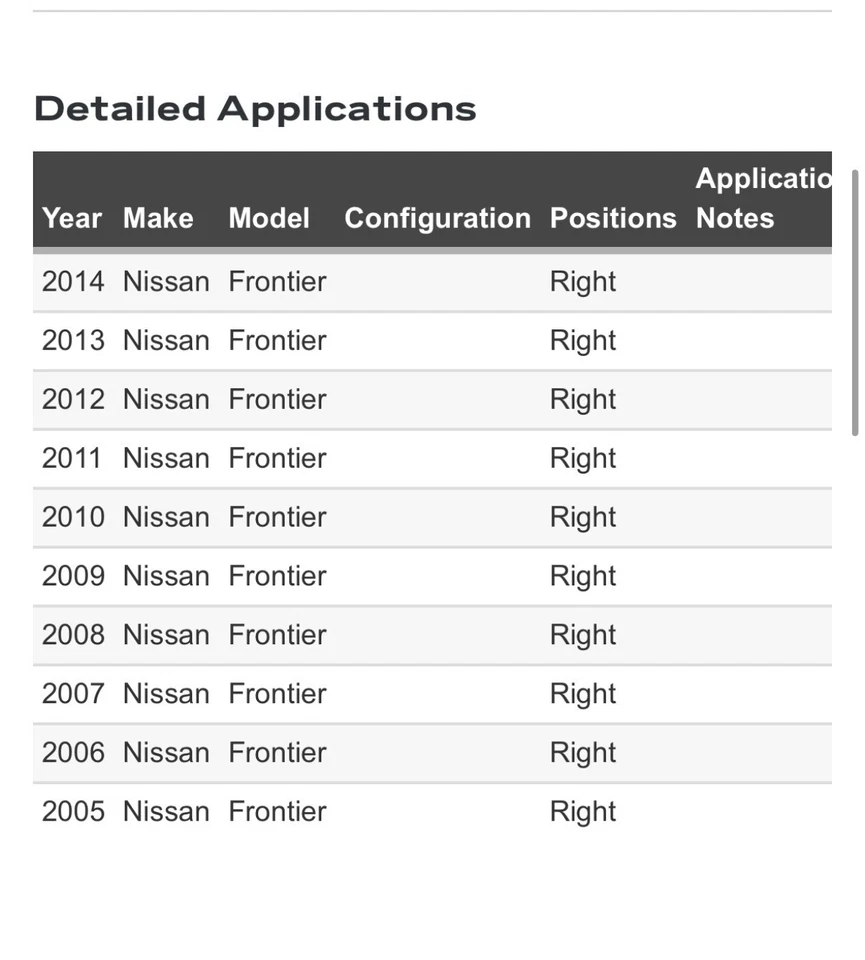 Detailed Applications

| Year | Make | Model | Configuration | Positions | Applicatio Notes |
|---|---|---|---|---|---|
| 2014 | Nissan | Frontier | | Right | |
| 2013 | Nissan | Frontier | | Right | |
| 2012 | Nissan | Frontier | | Right | |
| 2011 | Nissan | Frontier | | Right | |
| 2010 | Nissan | Frontier | | Right | |
| 2009 | Nissan | Frontier | | Right | |
| 2008 | Nissan | Frontier | | Right | |
| 2007 | Nissan | Frontier | | Right | |
| 2006 | Nissan | Frontier | | Right | |
| 2005 | Nissan | Frontier | | Right | |